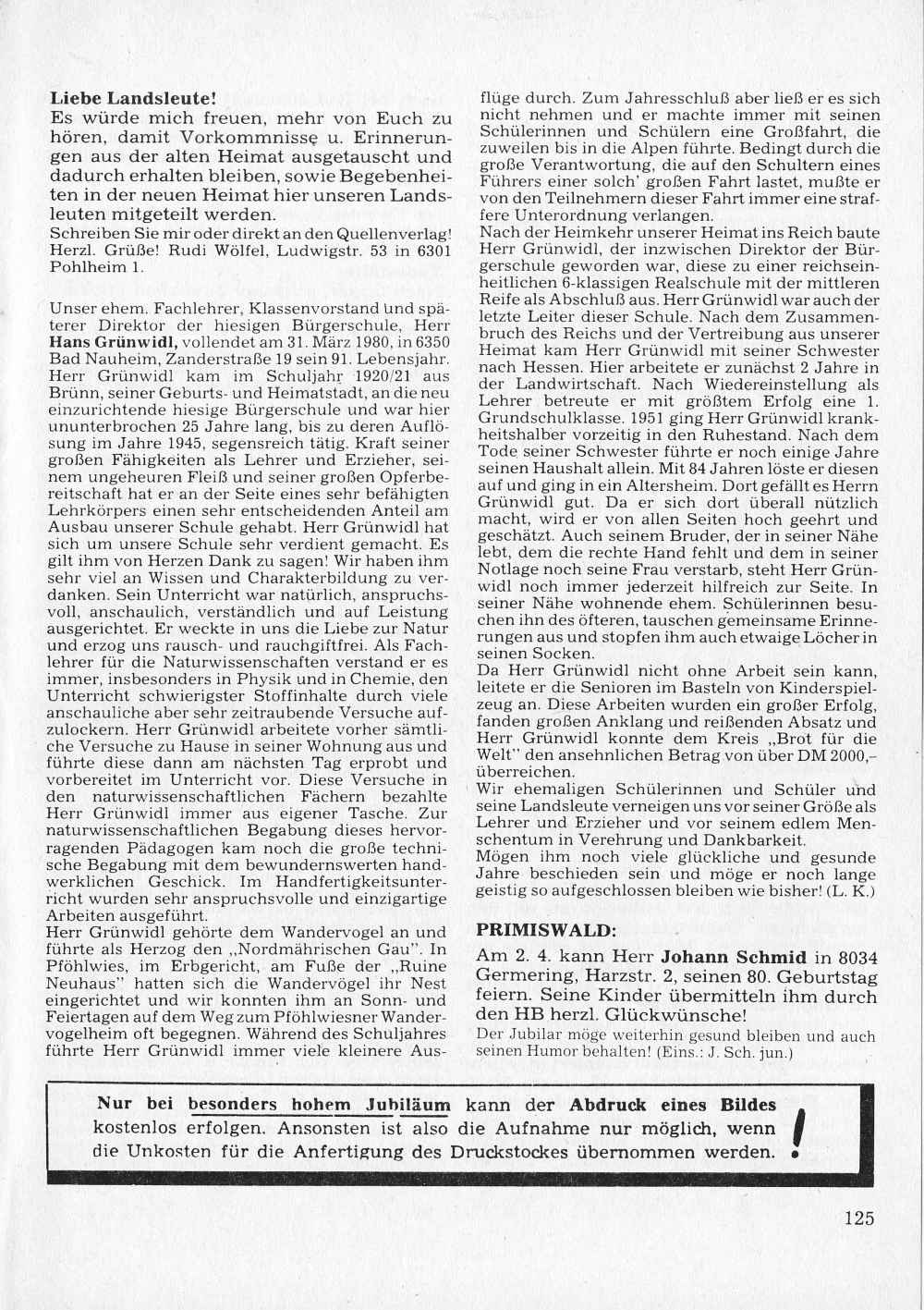 Liebe Landsleute!
Es würde mich freuen, mehr von Euch zu hören, damit Vorkommnisse u. Erinnerungen aus der alten Heimat ausgetauscht und dadurch erhalten bleiben, sowie Begebenheiten in der neuen Heimat hier unseren Landsleuten mitgeteilt werden.
Schreiben Sie mir oder direkt an den Quellenverlag! Herzl. Grüße! Rudi Wölfel, Ludwigstr. 53 in 6301 Pohlheim 1.

Unser ehem. Fachlehrer, Klassenvorstand und späterer Direktor der hiesigen Bürgerschule, Herr Hans Grünwidl, vollendet am 31. März 1980, in 6350 Bad Nauheim, Zanderstraße 19 sein 91. Lebensjahr. Herr Grünwidl kam im Schuljahr 1920/21 aus Brünn, seiner Geburts- und Heimatstadt, an die neu einzurichtende hiesige Bürgerschule und war hier ununterbrochen 25 Jahre lang, bis zu deren Auflösung im Jahre 1945, segensreich tätig. Kraft seiner großen Fähigkeiten als Lehrer und Erzieher, seinem ungeheuren Fleiß und seiner großen Opferbereitschaft hat er an der Seite eines sehr befähigten Lehrkörpers einen sehr entscheidenden Anteil am Ausbau unserer Schule gehabt. Herr Grünwidl hat sich um unsere Schule sehr verdient gemacht. Es gilt ihm von Herzen Dank zu sagen! Wir haben ihm sehr viel an Wissen und Charakterbildung zu verdanken. Sein Unterricht war natürlich, anspruchsvoll, anschaulich, verständlich und auf Leistung ausgerichtet. Er weckte in uns die Liebe zur Natur und erzog uns rausch- und rauchgiftfrei. Als Fachlehrer für die Naturwissenschaften verstand er es immer, insbesonders in Physik und in Chemie, den Unterricht schwierigster Stoffinhalte durch viele anschauliche aber sehr zeitraubende Versuche aufzulockern. Herr Grünwidl arbeitete vorher sämtliche Versuche zu Hause in seiner Wohnung aus und führte diese dann am nächsten Tag erprobt und vorbereitet im Unterricht vor. Diese Versuche in den naturwissenschaftlichen Fächern bezahlte Herr Grünwidl immer aus eigener Tasche. Zur naturwissenschaftlichen Begabung dieses hervorragenden Pädagogen kam noch die große technische Begabung mit dem bewundernswerten handwerklichen Geschick. Im Handfertigkeitsunterricht wurden sehr anspruchsvolle und einzigartige Arbeiten ausgeführt.
Herr Grünwidl gehörte dem Wandervogel an und führte als Herzog den „Nordmährischen Gau". In Pföhlwies, im Erbgericht, am Fuße der „Ruine Neuhaus" hatten sich die Wandervögel ihr Nest eingerichtet und wir konnten ihm an Sonn- und Feiertagen auf dem Weg zum Pföhlwiesner Wandervogelheim oft begegnen. Während des Schuljahres führte Herr Grünwidl immer viele kleinere Ausflüge durch. Zum Jahresschluß aber ließ er es sich nicht nehmen und er machte immer mit seinen Schülerinnen und Schülern eine Großfahrt, die zuweilen bis in die Alpen führte. Bedingt durch die große Verantwortung, die auf den Schultern eines Führers einer solch' großen Fahrt lastet, mußte er von den Teilnehmern dieser Fahrt immer eine straffere Unterordnung verlangen.
Nach der Heimkehr unserer Heimat ins Reich baute Herr Grünwidl, der inzwischen Direktor der Bürgerschule geworden war, diese zu einer reichseinheitlichen 6-klassigen Realschule mit der mittleren Reife als Abschluß aus. Herr Grünwidl war auch der letzte Leiter dieser Schule. Nach dem Zusammenbruch des Reichs und der Vertreibung aus unserer Heimat kam Herr Grünwidl mit seiner Schwester nach Hessen. Hier arbeitete er zunächst 2 Jahre in der Landwirtschaft. Nach Wiedereinstellung als Lehrer betreute er mit größtem Erfolg eine 1. Grundschulklasse. 1951 ging Herr Grünwidl krankheitshalber vorzeitig in den Ruhestand. Nach dem Tode seiner Schwester führte er noch einige Jahre seinen Haushalt allein. Mit 84 Jahren löste er diesen auf und ging in ein Altersheim. Dort gefällt es Herrn Grünwidl gut. Da er sich dort überall nützlich macht, wird er von allen Seiten hoch geehrt und geschätzt. Auch seinem Bruder, der in seiner Nähe lebt, dem die rechte Hand fehlt und dem in seiner Notlage noch seine Frau verstarb, steht Herr Grünwidl noch immer jederzeit hilfreich zur Seite. In seiner Nähe wohnende ehem. Schülerinnen besuchen ihn des öfteren, tauschen gemeinsame Erinnerungen aus und stopfen ihm auch etwaige Löcher in seinen Socken.
Da Herr Grünwidl nicht ohne Arbeit sein kann, leitete er die Senioren im Basteln von Kinderspielzeug an. Diese Arbeiten wurden ein großer Erfolg, fanden großen Anklang und reißenden Absatz und Herr Grünwidl konnte dem Kreis „Brot für die Welt" den ansehnlichen Betrag von über DM 2000,– überreichen.
Wir ehemaligen Schülerinnen und Schüler und seine Landsleute verneigen uns vor seiner Größe als Lehrer und Erzieher und vor seinem edlem Menschentum in Verehrung und Dankbarkeit.
Mögen ihm noch viele glückliche und gesunde Jahre beschieden sein und möge er noch lange geistig so aufgeschlossen bleiben wie bisher! (L. K.)

PRIMISWALD:
Am 2. 4. kann Herr Johann Schmid in 8034 Germering, Harzstr. 2, seinen 80. Geburtstag feiern. Seine Kinder übermitteln ihm durch den HB herzl. Glückwünsche!
Der Jubilar möge weiterhin gesund bleiben und auch seinen Humor behalten! (Eins.: J. Sch. jun.)

Nur bei besonders hohem Jubiläum kann der Abdruck eines Bildes kostenlos erfolgen. Ansonsten ist also die Aufnahme nur möglich, wenn die Unkosten für die Anfertigung des Druckstockes übernommen werden. !

125